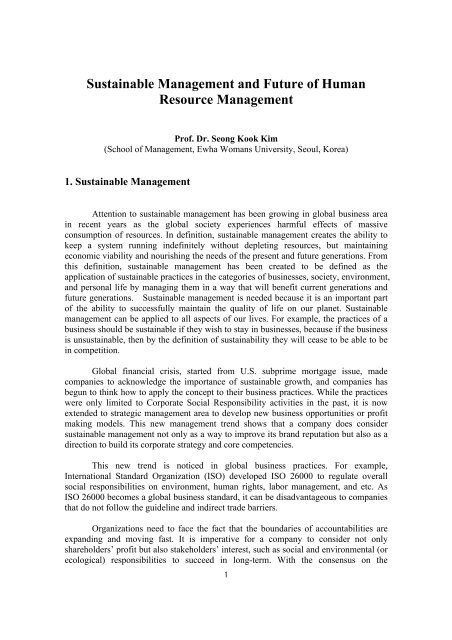 Sustainable Management and Future of Human Resource Management

Prof. Dr. Seong Kook Kim
(School of Management, Ewha Womans University, Seoul, Korea)

1. Sustainable Management

Attention to sustainable management has been growing in global business area in recent years as the global society experiences harmful effects of massive consumption of resources. In definition, sustainable management creates the ability to keep a system running indefinitely without depleting resources, but maintaining economic viability and nourishing the needs of the present and future generations. From this definition, sustainable management has been created to be defined as the application of sustainable practices in the categories of businesses, society, environment, and personal life by managing them in a way that will benefit current generations and future generations. Sustainable management is needed because it is an important part of the ability to successfully maintain the quality of life on our planet. Sustainable management can be applied to all aspects of our lives. For example, the practices of a business should be sustainable if they wish to stay in businesses, because if the business is unsustainable, then by the definition of sustainability they will cease to be able to be in competition.

Global financial crisis, started from U.S. subprime mortgage issue, made companies to acknowledge the importance of sustainable growth, and companies has begun to think how to apply the concept to their business practices. While the practices were only limited to Corporate Social Responsibility activities in the past, it is now extended to strategic management area to develop new business opportunities or profit making models. This new management trend shows that a company does consider sustainable management not only as a way to improve its brand reputation but also as a direction to build its corporate strategy and core competencies.

This new trend is noticed in global business practices. For example, International Standard Organization (ISO) developed ISO 26000 to regulate overall social responsibilities on environment, human rights, labor management, and etc. As ISO 26000 becomes a global business standard, it can be disadvantageous to companies that do not follow the guideline and indirect trade barriers.

Organizations need to face the fact that the boundaries of accountabilities are expanding and moving fast. It is imperative for a company to consider not only shareholders' profit but also stakeholders' interest, such as social and environmental (or ecological) responsibilities to succeed in long-term. With the consensus on the

1